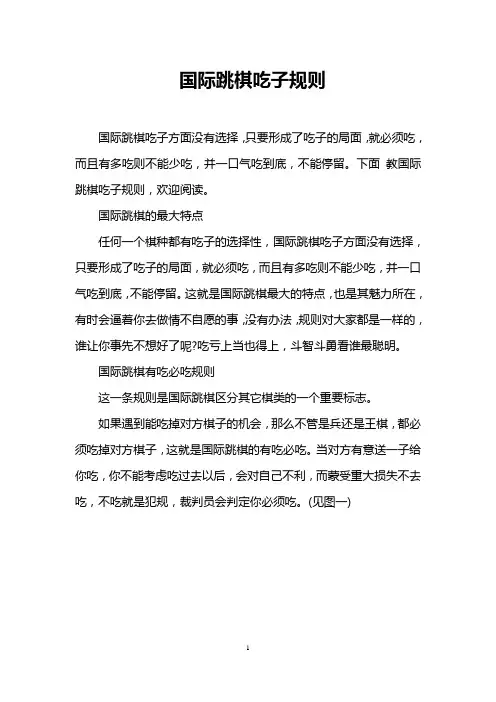 国际跳棋吃子规则

国际跳棋吃子方面没有选择，只要形成了吃子的局面，就必须吃，而且有多吃则不能少吃，并一口气吃到底，不能停留。下面 教国际跳棋吃子规则，欢迎阅读。

国际跳棋的最大特点

任何一个棋种都有吃子的选择性，国际跳棋吃子方面没有选择，只要形成了吃子的局面，就必须吃，而且有多吃则不能少吃，并一口气吃到底，不能停留。这就是国际跳棋最大的特点，也是其魅力所在，有时会逼着你去做情不自愿的事，没有办法，规则对大家都是一样的，谁让你事先不想好了呢?吃亏上当也得上，斗智斗勇看谁最聪明。

国际跳棋有吃必吃规则

这一条规则是国际跳棋区分其它棋类的一个重要标志。

如果遇到能吃掉对方棋子的机会，那么不管是兵还是王棋，都必须吃掉对方棋子，这就是国际跳棋的有吃必吃。当对方有意送一子给你吃，你不能考虑吃过去以后，会对自己不利，而蒙受重大损失不去吃，不吃就是犯规，裁判员会判定你必须吃。(见图一)

1